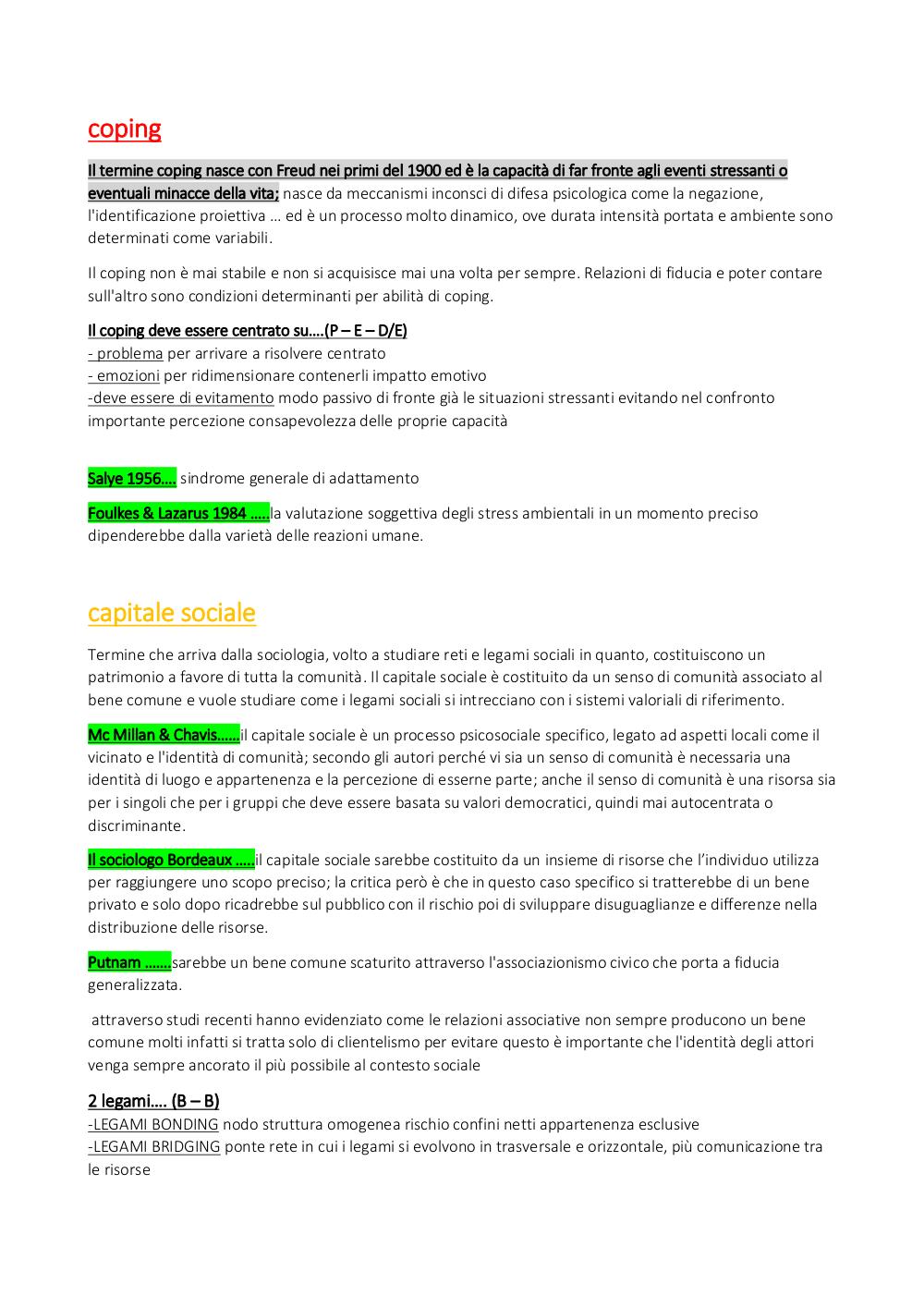 coping

Il termine coping nasce con Freud nei primi del 1900 ed è la capacità di far fronte agli eventi stressanti o eventuali minacce della vita; nasce da meccanismi inconsci di difesa psicologica come la negazione, l'identificazione proiettiva … ed è un processo molto dinamico, ove durata intensità portata e ambiente sono determinati come variabili.

Il coping non è mai stabile e non si acquisisce mai una volta per sempre. Relazioni di fiducia e poter contare sull'altro sono condizioni determinanti per abilità di coping.

Il coping deve essere centrato su….(P – E – D/E)
- problema per arrivare a risolvere centrato
- emozioni per ridimensionare contenerli impatto emotivo
-deve essere di evitamento modo passivo di fronte già le situazioni stressanti evitando nel confronto importante percezione consapevolezza delle proprie capacità

Salye 1956…. sindrome generale di adattamento

Foulkes & Lazarus 1984 …..la valutazione soggettiva degli stress ambientali in un momento preciso dipenderebbe dalla varietà delle reazioni umane.

capitale sociale

Termine che arriva dalla sociologia, volto a studiare reti e legami sociali in quanto, costituiscono un patrimonio a favore di tutta la comunità. Il capitale sociale è costituito da un senso di comunità associato al bene comune e vuole studiare come i legami sociali si intrecciano con i sistemi valoriali di riferimento.

Mc Millan & Chavis……il capitale sociale è un processo psicosociale specifico, legato ad aspetti locali come il vicinato e l'identità di comunità; secondo gli autori perché vi sia un senso di comunità è necessaria una identità di luogo e appartenenza e la percezione di esserne parte; anche il senso di comunità è una risorsa sia per i singoli che per i gruppi che deve essere basata su valori democratici, quindi mai autocentrata o discriminante.

Il sociologo Bordeaux …..il capitale sociale sarebbe costituito da un insieme di risorse che l'individuo utilizza per raggiungere uno scopo preciso; la critica però è che in questo caso specifico si tratterebbe di un bene privato e solo dopo ricadrebbe sul pubblico con il rischio poi di sviluppare disuguaglianze e differenze nella distribuzione delle risorse.

Putnam …….sarebbe un bene comune scaturito attraverso l'associazionismo civico che porta a fiducia generalizzata.

attraverso studi recenti hanno evidenziato come le relazioni associative non sempre producono un bene comune molti infatti si tratta solo di clientelismo per evitare questo è importante che l'identità degli attori venga sempre ancorato il più possibile al contesto sociale

2 legami…. (B – B)
-LEGAMI BONDING nodo struttura omogenea rischio confini netti appartenenza esclusive
-LEGAMI BRIDGING ponte rete in cui i legami si evolvono in trasversale e orizzontale, più comunicazione tra le risorse